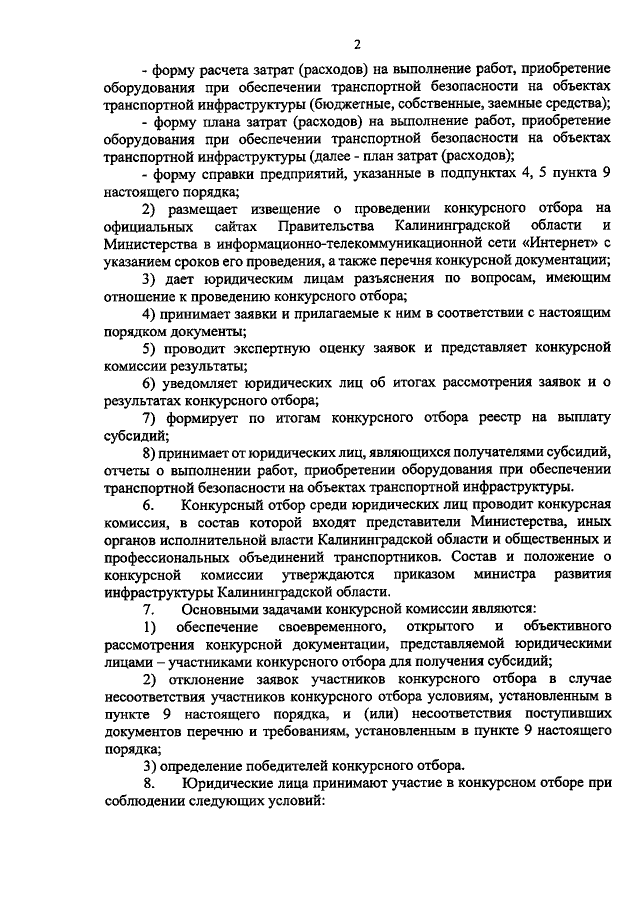 2

- форму расчета затрат (расходов) на выполнение работ, приобретение оборудования при обеспечении транспортной безопасности на объектах транспортной инфраструктуры (бюджетные, собственные, заемные средства);

- форму плана затрат (расходов) на выполнение работ, приобретение оборудования при обеспечении транспортной безопасности на объектах транспортной инфраструктуры (далее - план затрат (расходов);

- форму справки предприятий, указанные в подпунктах 4, 5 пункта 9 настоящего порядка;

2) размещает извещение о проведении конкурсного отбора на официальных сайтах Правительства Калининградской области и Министерства в информационно-телекоммуникационной сети «Интернет» с указанием сроков его проведения, а также перечня конкурсной документации;

3) дает юридическим лицам разъяснения по вопросам, имеющим отношение к проведению конкурсного отбора;

4) принимает заявки и прилагаемые к ним в соответствии с настоящим порядком документы;

5) проводит экспертную оценку заявок и представляет конкурсной комиссии результаты;

6) уведомляет юридических лиц об итогах рассмотрения заявок и о результатах конкурсного отбора;

7) формирует по итогам конкурсного отбора реестр на выплату субсидий;

8) принимает от юридических лиц, являющихся получателями субсидий, отчеты о выполнении работ, приобретении оборудования при обеспечении транспортной безопасности на объектах транспортной инфраструктуры.

6. Конкурсный отбор среди юридических лиц проводит конкурсная комиссия, в состав которой входят представители Министерства, иных органов исполнительной власти Калининградской области и общественных и профессиональных объединений транспортников. Состав и положение о конкурсной комиссии утверждаются приказом министра развития инфраструктуры Калининградской области.

7. Основными задачами конкурсной комиссии являются:

1) обеспечение своевременного, открытого и объективного рассмотрения конкурсной документации, представляемой юридическими лицами – участниками конкурсного отбора для получения субсидий;

2) отклонение заявок участников конкурсного отбора в случае несоответствия участников конкурсного отбора условиям, установленным в пункте 9 настоящего порядка, и (или) несоответствия поступивших документов перечню и требованиям, установленным в пункте 9 настоящего порядка;

3) определение победителей конкурсного отбора.

8. Юридические лица принимают участие в конкурсном отборе при соблюдении следующих условий: